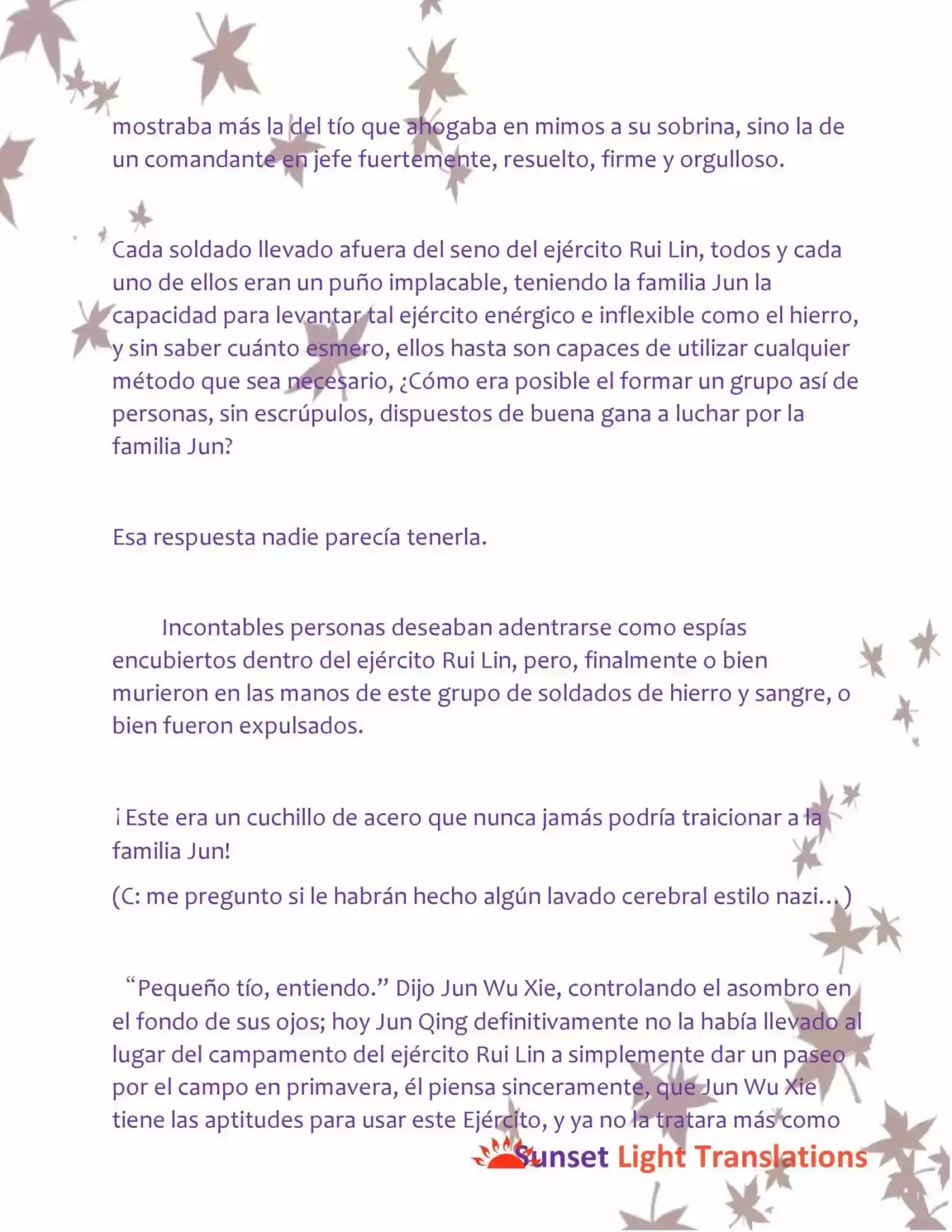 mostraba más la del tío que ahogaba en mimos a su sobrina, sino la de un comandante en jefe fuertemente, resuelto, firme y orgulloso.

Cada soldado llevado afuera del seno del ejército Rui Lin, todos y cada uno de ellos eran un puño implacable, teniendo la familia Jun la capacidad para levantar tal ejército enérgico e inflexible como el hierro, y sin saber cuánto esmero, ellos hasta son capaces de utilizar cualquier método que sea necesario, ¿Cómo era posible el formar un grupo así de personas, sin escrúpulos, dispuestos de buena gana a luchar por la familia Jun?

Esa respuesta nadie parecía tenerla.

Incontables personas deseaban adentrarse como espías encubiertos dentro del ejército Rui Lin, pero, finalmente o bien murieron en las manos de este grupo de soldados de hierro y sangre, o bien fueron expulsados.

¡Este era un cuchillo de acero que nunca jamás podría traicionar a la familia Jun!

(C: me pregunto si le habrán hecho algún lavado cerebral estilo nazi…)

“Pequeño tío, entiendo.” Dijo Jun Wu Xie, controlando el asombro en el fondo de sus ojos; hoy Jun Qing definitivamente no la había llevado al lugar del campamento del ejército Rui Lin a simplemente dar un paseo por el campo en primavera, él piensa sinceramente, que Jun Wu Xie tiene las aptitudes para usar este Ejército, y ya no la tratara más como

Sunset Light Translations